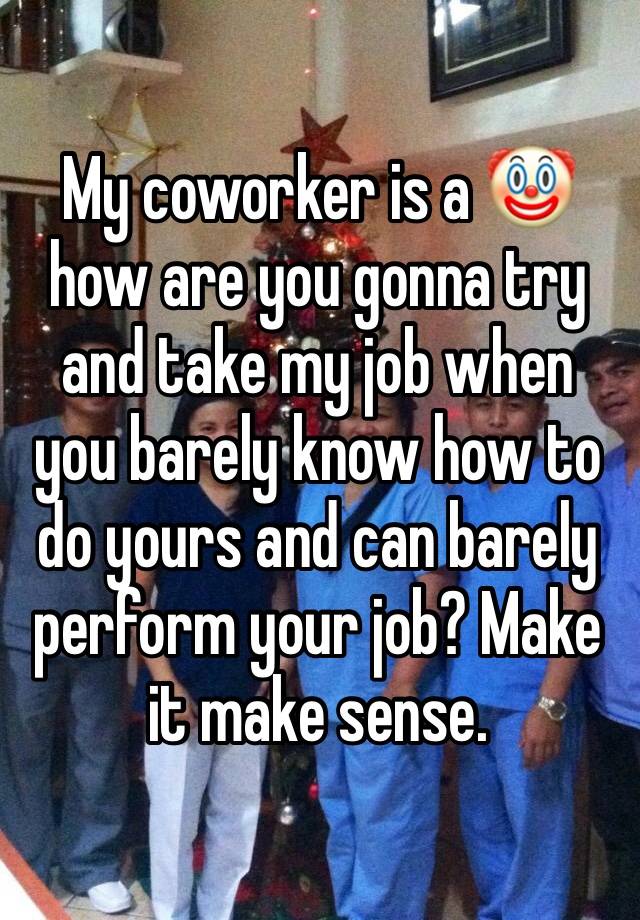 My coworker is a 🤡 how are you gonna try and take my job when you barely know how to do yours and can barely perform your job? Make it make sense.